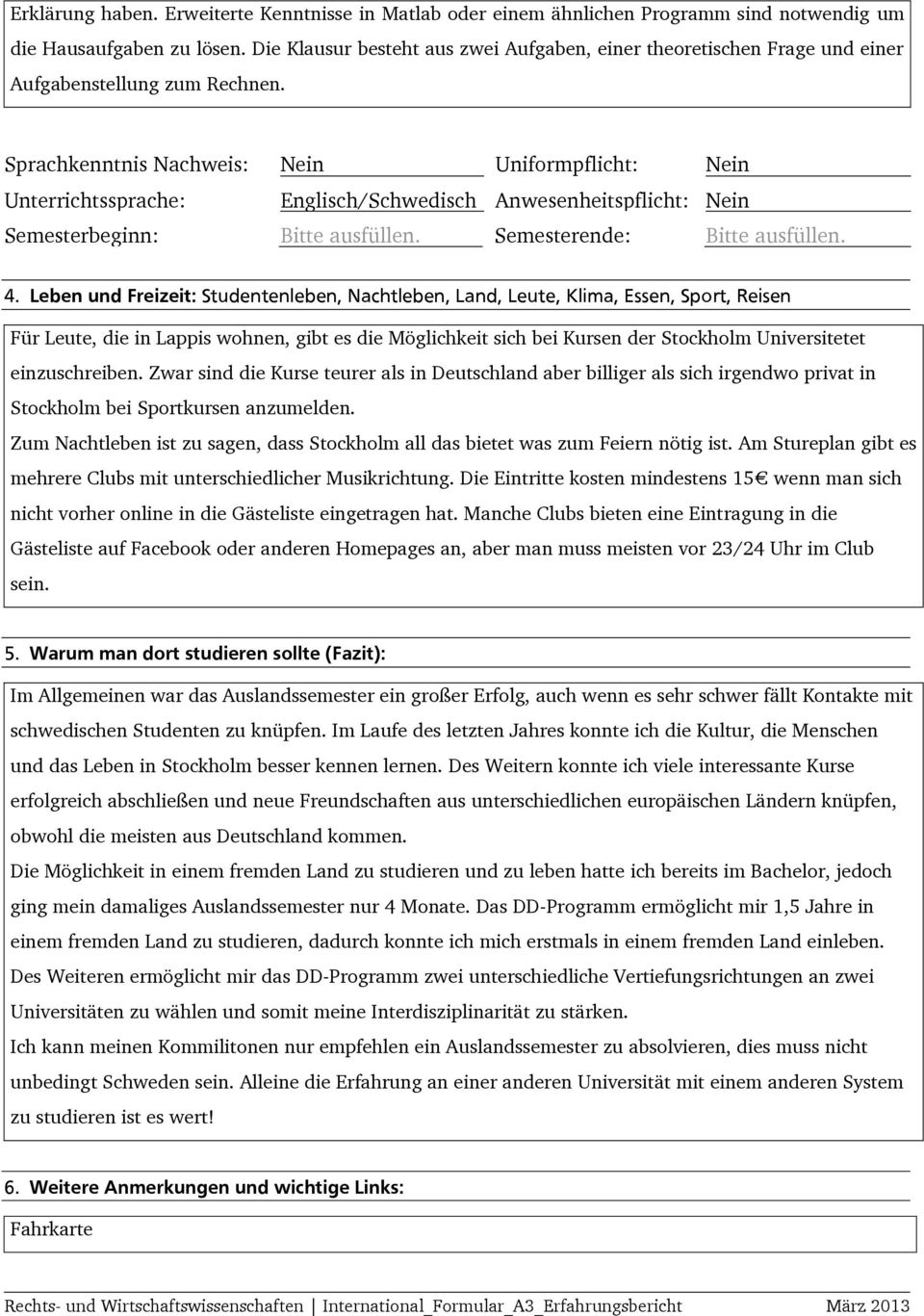 Erklärung haben. Erweiterte Kenntnisse in Matlab oder einem ähnlichen Programm sind notwendig um die Hausaufgaben zu lösen. Die Klausur besteht aus zwei Aufgaben, einer theoretischen Frage und einer Aufgabenstellung zum Rechnen.

Sprachkenntnis Nachweis: Nein Uniformpflicht: Nein
Unterrichtssprache: Englisch/Schwedisch Anwesenheitspflicht: Nein
Semesterbeginn: Bitte ausfüllen. Semesterende: Bitte ausfüllen.

4. Leben und Freizeit: Studentenleben, Nachtleben, Land, Leute, Klima, Essen, Sport, Reisen

Für Leute, die in Lappis wohnen, gibt es die Möglichkeit sich bei Kursen der Stockholm Universitetet einzuschreiben. Zwar sind die Kurse teurer als in Deutschland aber billiger als sich irgendwo privat in Stockholm bei Sportkursen anzumelden.
Zum Nachtleben ist zu sagen, dass Stockholm all das bietet was zum Feiern nötig ist. Am Stureplan gibt es mehrere Clubs mit unterschiedlicher Musikrichtung. Die Eintritte kosten mindestens 15€ wenn man sich nicht vorher online in die Gästeliste eingetragen hat. Manche Clubs bieten eine Eintragung in die Gästeliste auf Facebook oder anderen Homepages an, aber man muss meisten vor 23/24 Uhr im Club sein.

5. Warum man dort studieren sollte (Fazit):

Im Allgemeinen war das Auslandssemester ein großer Erfolg, auch wenn es sehr schwer fällt Kontakte mit schwedischen Studenten zu knüpfen. Im Laufe des letzten Jahres konnte ich die Kultur, die Menschen und das Leben in Stockholm besser kennen lernen. Des Weitern konnte ich viele interessante Kurse erfolgreich abschließen und neue Freundschaften aus unterschiedlichen europäischen Ländern knüpfen, obwohl die meisten aus Deutschland kommen.
Die Möglichkeit in einem fremden Land zu studieren und zu leben hatte ich bereits im Bachelor, jedoch ging mein damaliges Auslandssemester nur 4 Monate. Das DD-Programm ermöglicht mir 1,5 Jahre in einem fremden Land zu studieren, dadurch konnte ich mich erstmals in einem fremden Land einleben.
Des Weiteren ermöglicht mir das DD-Programm zwei unterschiedliche Vertiefungsrichtungen an zwei Universitäten zu wählen und somit meine Interdisziplinarität zu stärken.
Ich kann meinen Kommilitonen nur empfehlen ein Auslandssemester zu absolvieren, dies muss nicht unbedingt Schweden sein. Alleine die Erfahrung an einer anderen Universität mit einem anderen System zu studieren ist es wert!

6. Weitere Anmerkungen und wichtige Links:

Fahrkarte

Rechts- und Wirtschaftswissenschaften | International_Formular_A3_Erfahrungsbericht März 2013